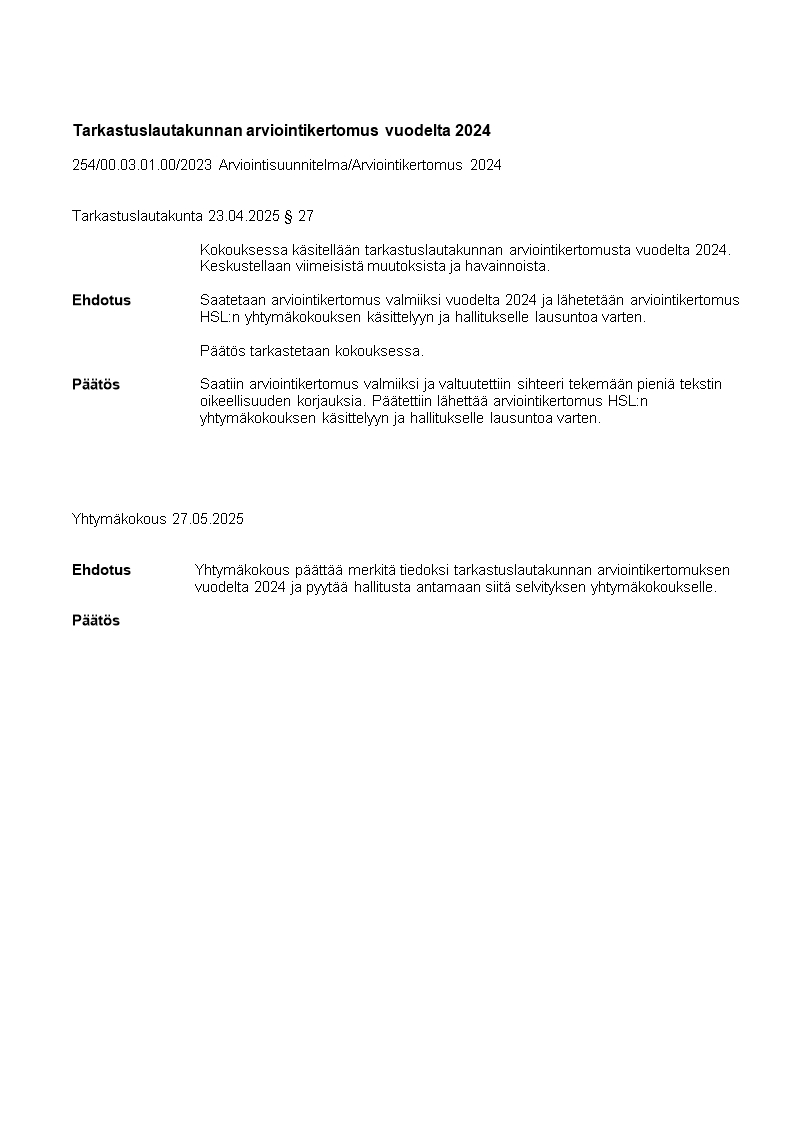 Tarkastuslautakunnan arviointikertomus vuodelta 2024

254/00.03.01.00/2023 Arviointisuunnitelma/Arviointikertomus 2024

Tarkastuslautakunta 23.04.2025 § 27

Kokouksessa käsitellään tarkastuslautakunnan arviointikertomusta vuodelta 2024. Keskustellaan viimeisistä muutoksista ja havainnoista.

Ehdotus Saatetaan arviointikertomus valmiiksi vuodelta 2024 ja lähetetään arviointikertomus HSL:n yhtymäkokouksen käsittelyyn ja hallitukselle lausuntoa varten.

Päätös tarkastetaan kokouksessa.

Päätös Saatiin arviointikertomus valmiiksi ja valtuutettiin sihteeri tekemään pieniä tekstin oikeellisuuden korjauksia. Päätettiin lähettää arviointikertomus HSL:n yhtymäkokouksen käsittelyyn ja hallitukselle lausuntoa varten.

Yhtymäkokous 27.05.2025

Ehdotus Yhtymäkokous päättää merkitä tiedoksi tarkastuslautakunnan arviointikertomuksen vuodelta 2024 ja pyytää hallitusta antamaan siitä selvityksen yhtymäkokoukselle.

Päätös